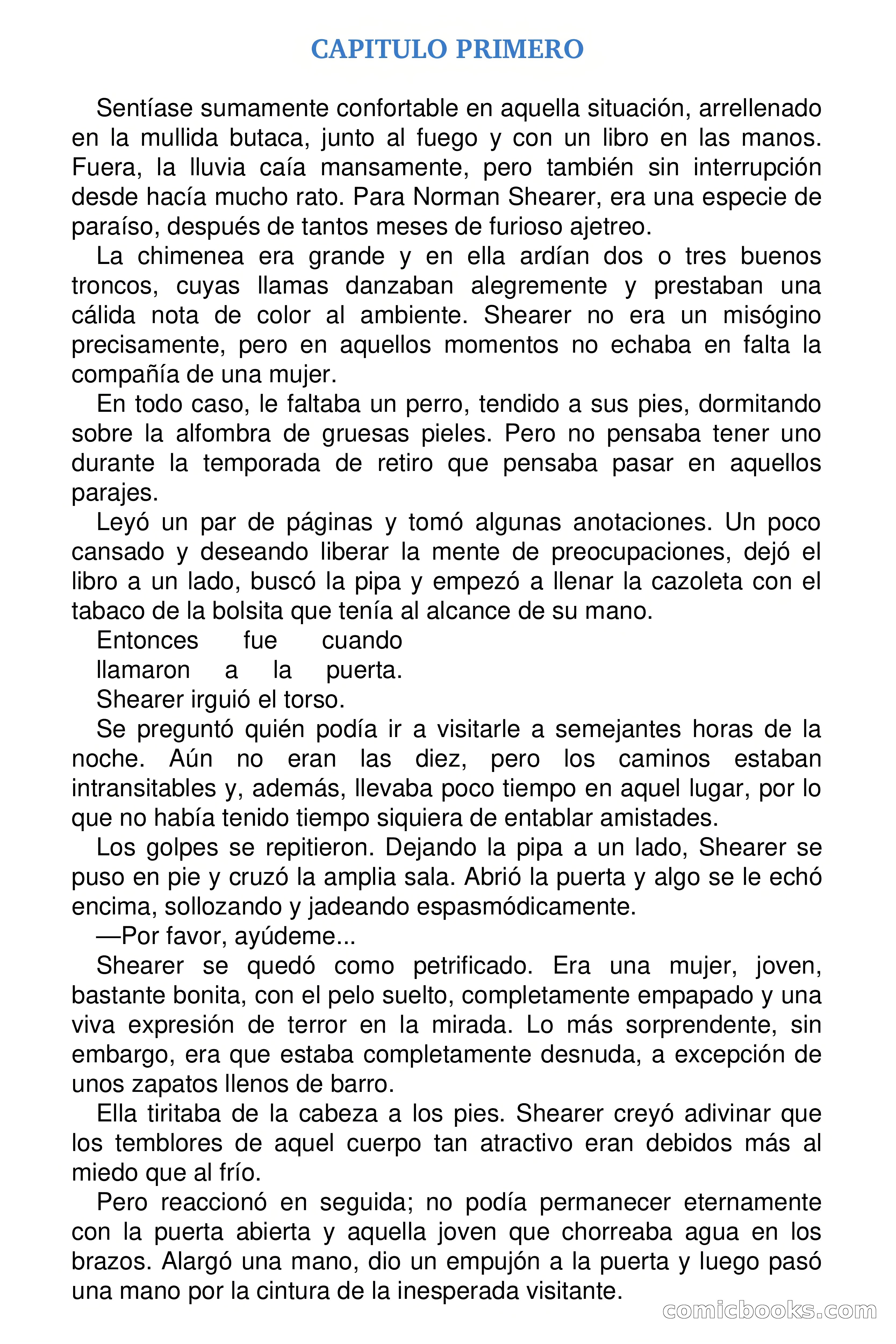 CAPITULO PRIMERO

Sentíase sumamente confortable en aquella situación, arrellenado en la mullida butaca, junto al fuego y con un libro en las manos. Fuera, la lluvia caía mansamente, pero también sin interrupción desde hacía mucho rato. Para Norman Shearer, era una especie de paraíso, después de tantos meses de furioso ajetreo.

La chimenea era grande y en ella ardían dos o tres buenos troncos, cuyas llamas danzaban alegremente y prestaban una cálida nota de color al ambiente. Shearer no era un misógino precisamente, pero en aquellos momentos no echaba en falta la compañía de una mujer.

En todo caso, le faltaba un perro, tendido a sus pies, dormitando sobre la alfombra de gruesas pieles. Pero no pensaba tener uno durante la temporada de retiro que pensaba pasar en aquellos parajes.

Leyó un par de páginas y tomó algunas anotaciones. Un poco cansado y deseando liberar la mente de preocupaciones, dejó el libro a un lado, buscó la pipa y empezó a llenar la cazoleta con el tabaco de la bolsita que tenía al alcance de su mano.

Entonces fue cuando llamaron a la puerta.

Shearer irguió el torso.

Se preguntó quién podía ir a visitarle a semejantes horas de la noche. Aún no eran las diez, pero los caminos estaban intransitables y, además, llevaba poco tiempo en aquel lugar, por lo que no había tenido tiempo siquiera de entablar amistades.

Los golpes se repitieron. Dejando la pipa a un lado, Shearer se puso en pie y cruzó la amplia sala. Abrió la puerta y algo se le echó encima, sollozando y jadeando espasmódicamente.

—Por favor, ayúdeme...

Shearer se quedó como petrificado. Era una mujer, joven, bastante bonita, con el pelo suelto, completamente empapado y una viva expresión de terror en la mirada. Lo más sorprendente, sin embargo, era que estaba completamente desnuda, a excepción de unos zapatos llenos de barro.

Ella tiritaba de la cabeza a los pies. Shearer creyó adivinar que los temblores de aquel cuerpo tan atractivo eran debidos más al miedo que al frío.

Pero reaccionó en seguida; no podía permanecer eternamente con la puerta abierta y aquella joven que chorreaba agua en los brazos. Alargó una mano, dio un empujón a la puerta y luego pasó una mano por la cintura de la inesperada visitante.

comicbooks.com